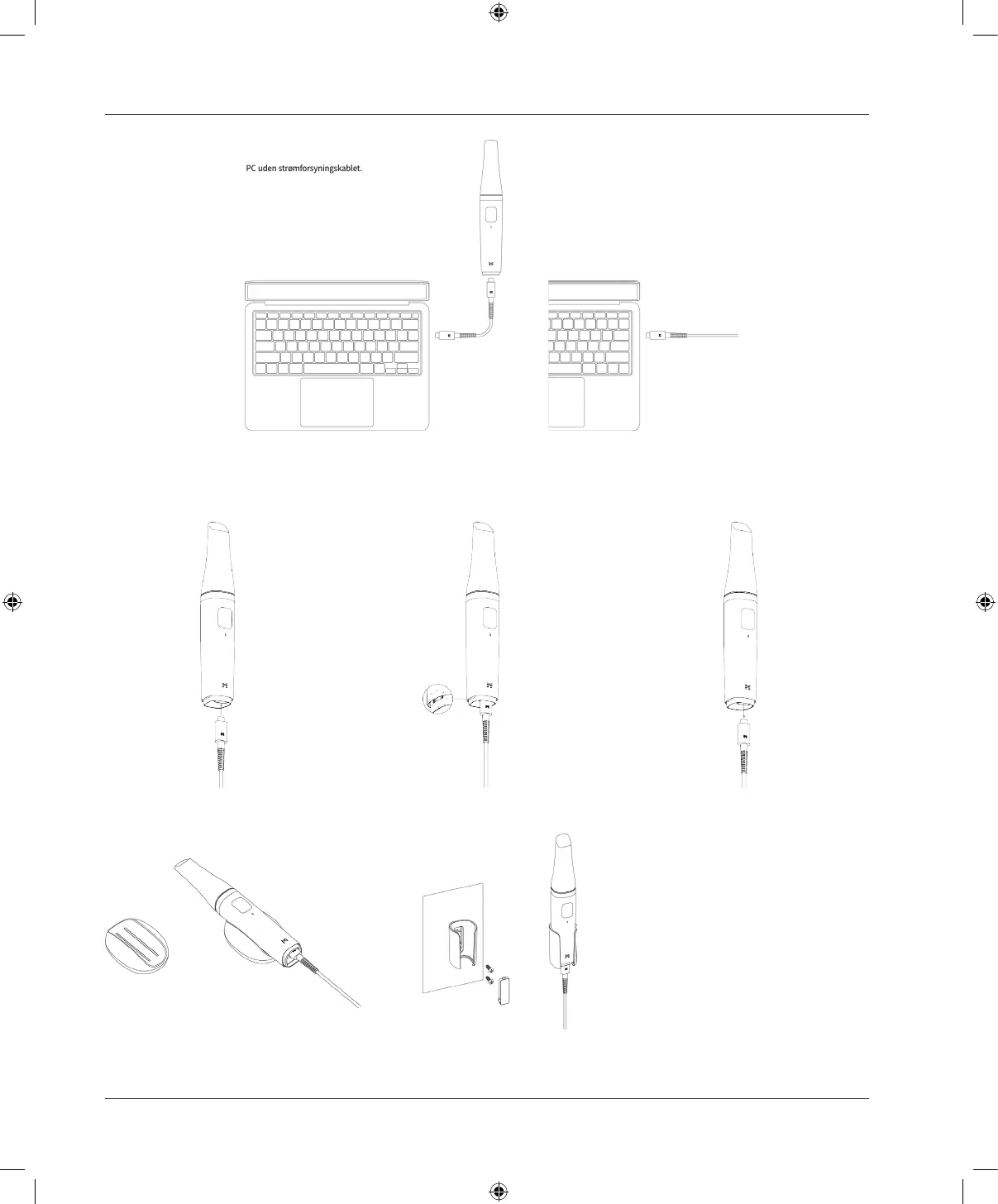 PC uden strømforsyningskablet.